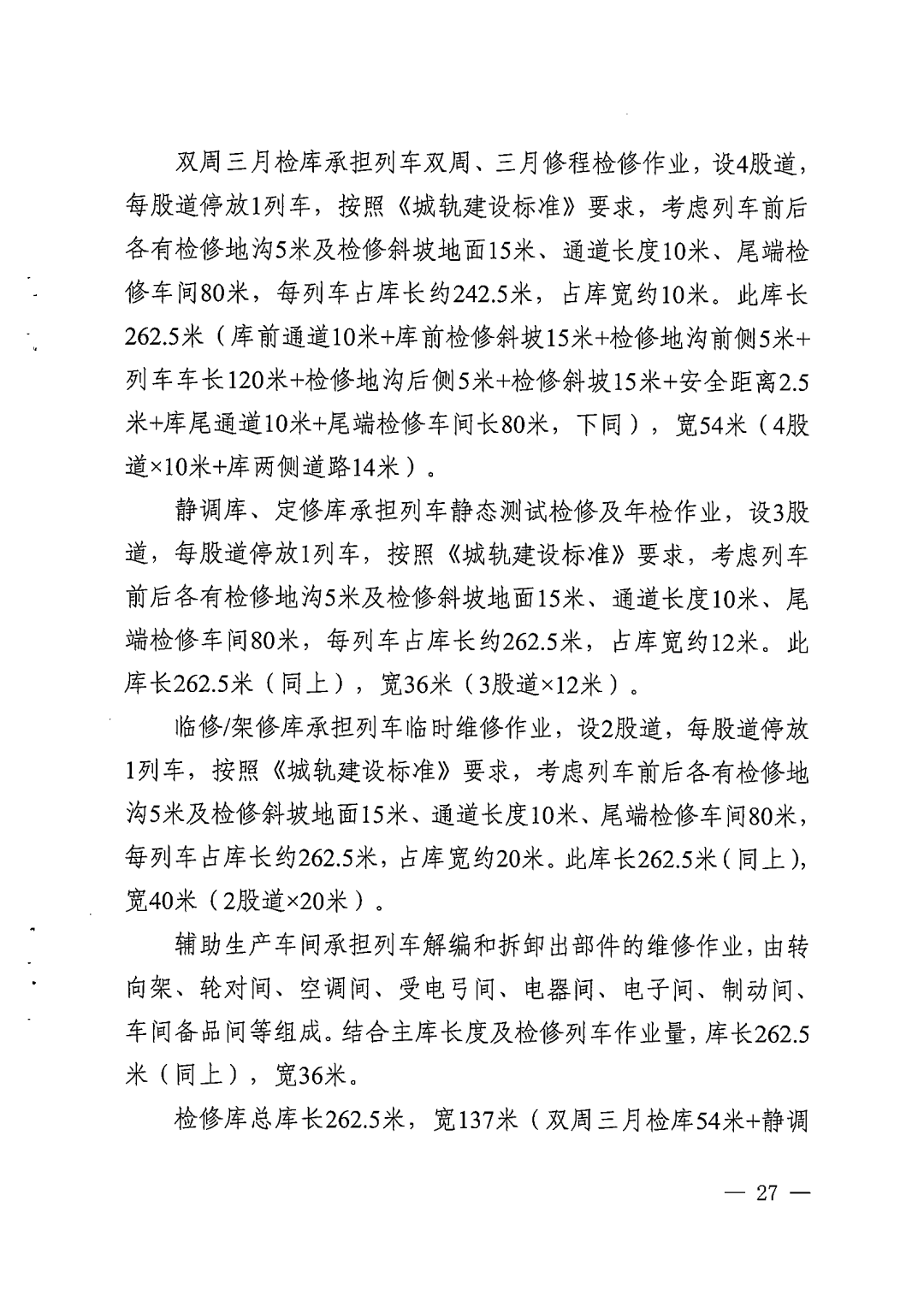 双周三月检库承担列车双周、三月修程检修作业，设4股道，每股道停放1列车，按照《城轨建设标准》要求，考虑列车前后各有检修地沟5米及检修斜坡地面15米、通道长度10米、尾端检修车间80米，每列车占库长约242.5米，占库宽约10米。此库长262.5米（库前通道10米+库前检修斜坡15米+检修地沟前侧5米+列车车长120米+检修地沟后侧5米+检修斜坡15米+安全距离2.5米+库尾通道10米+尾端检修车间长80米，下同），宽54米（4股道×10米+库两侧道路14米）。

静调库、定修库承担列车静态测试检修及年检作业，设3股道，每股道停放1列车，按照《城轨建设标准》要求，考虑列车前后各有检修地沟5米及检修斜坡地面15米、通道长度10米、尾端检修车间80米，每列车占库长约262.5米，占库宽约12米。此库长262.5米（同上），宽36米（3股道×12米）。

临修/架修库承担列车临时维修作业，设2股道，每股道停放1列车，按照《城轨建设标准》要求，考虑列车前后各有检修地沟5米及检修斜坡地面15米、通道长度10米、尾端检修车间80米，每列车占库长约262.5米，占库宽约20米。此库长262.5米（同上），宽40米（2股道×20米）。

辅助生产车间承担列车解编和拆卸出部件的维修作业，由转向架、轮对间、空调间、受电弓间、电器间、电子间、制动间、车间备品间等组成。结合主库长度及检修列车作业量，库长262.5米（同上），宽36米。

检修库总库长262.5米，宽137米（双周三月检库54米+静调

— 27 —